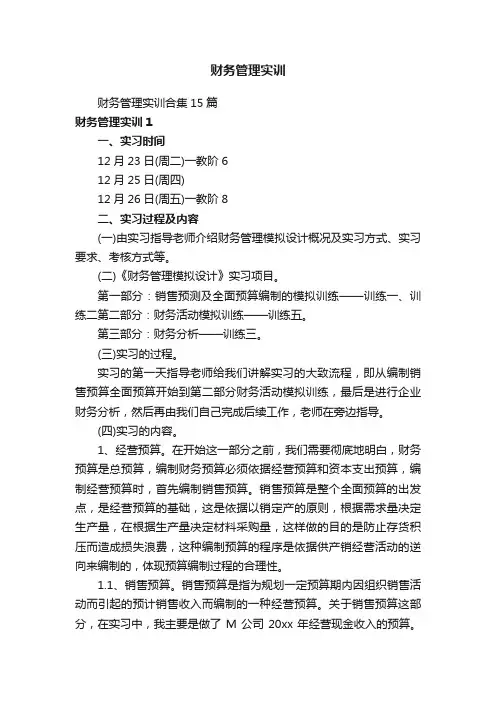 财务管理实训

财务管理实训合集 15 篇

财务管理实训 1

一、实习时间

12 月 23 日(周二)一教阶 6

12 月 25 日(周四)

12 月 26 日(周五)一教阶 8

二、实习过程及内容

(一)由实习指导老师介绍财务管理模拟设计概况及实习方式、实习要求、考核方式等。

(二)《财务管理模拟设计》实习项目。

第一部分：销售预测及全面预算编制的模拟训练——训练一、训练二第二部分：财务活动模拟训练——训练五。

第三部分：财务分析——训练三。

(三)实习的过程。

实习的第一天指导老师给我们讲解实习的大致流程，即从编制销售预算全面预算开始到第二部分财务活动模拟训练，最后是进行企业财务分析，然后再由我们自己完成后续工作，老师在旁边指导。

(四)实习的内容。

1、经营预算。在开始这一部分之前，我们需要彻底地明白，财务预算是总预算，编制财务预算必须依据经营预算和资本支出预算，编制经营预算时，首先编制销售预算。销售预算是整个全面预算的出发点，是经营预算的基础，这是依据以销定产的原则，根据需求量决定生产量，在根据生产量决定材料采购量，这样做的目的是防止存货积压而造成损失浪费，这种编制预算的程序是依据供产销经营活动的逆向来编制的，体现预算编制过程的合理性。

1.1、销售预算。销售预算是指为规划一定预算期内因组织销售活动而引起的预计销售收入而编制的一种经营预算。关于销售预算这部分，在实习中，我主要是做了 M 公司 20xx 年经营现金收入的预算。